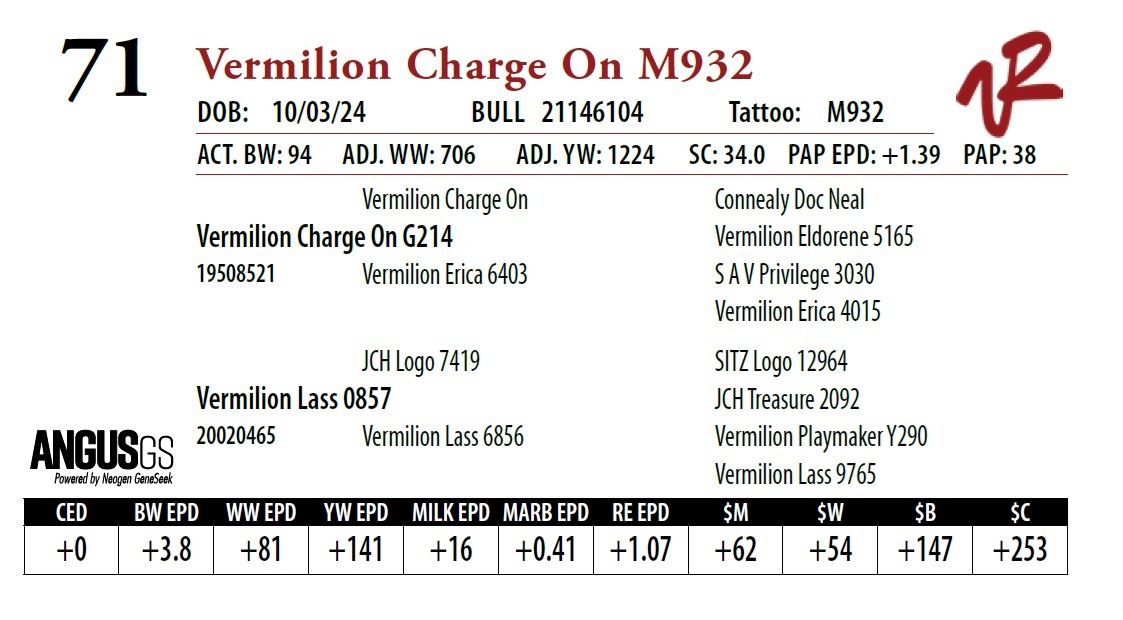 71

Vermilion Charge On M932

DOB: 10/03/24 BULL 21146104 Tattoo: M932

ACT. BW: 94 ADJ. WW: 706 ADJ. YW: 1224 SC: 34.0 PAP EPD: +1.39 PAP: 38

Vermilion Charge On

Vermilion Charge On G214

19508521 Vermilion Erica 6403

Connealy Doc Neal

Vermilion Eldorene 5165

S A V Privilege 3030

Vermilion Erica 4015

JCH Logo 7419

Vermilion Lass 0857

20020465 Vermilion Lass 6856

SITZ Logo 12964

JCH Treasure 2092

Vermilion Playmaker Y290

Vermilion Lass 9765

ANGUSGS
Powered by Neogen GeneSeek

| CED | BW EPD | WW EPD | YW EPD | MILK EPD | MARB EPD | RE EPD | $M | $W | $B | $C |
|---|---|---|---|---|---|---|---|---|---|---|
| +0 | +3.8 | +81 | +141 | +16 | +0.41 | +1.07 | +62 | +54 | +147 | +253 |